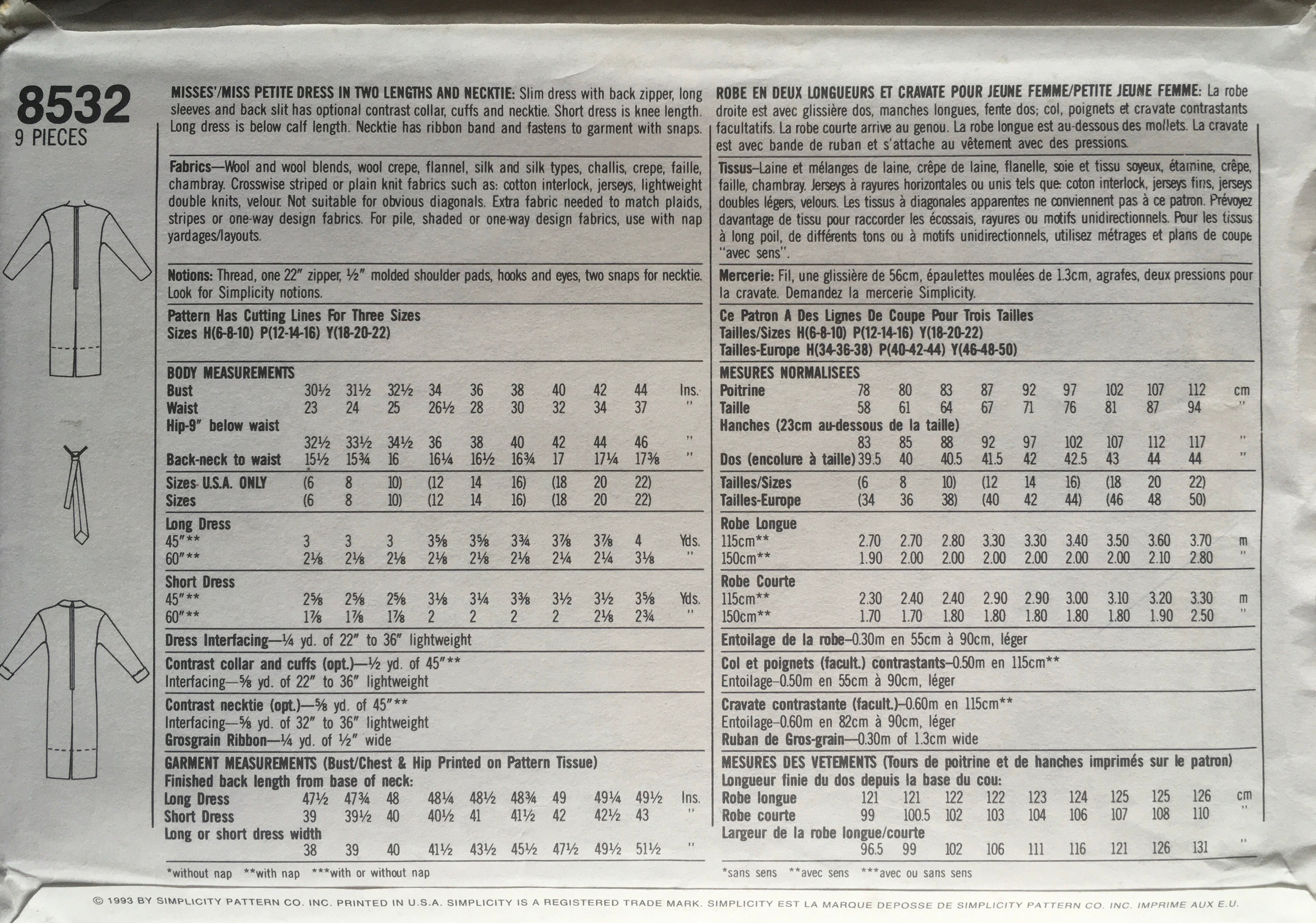 8532
9 PIECES

MISSES'/MISS PETITE DRESS IN TWO LENGTHS AND NECKTIE: Slim dress with back zipper, long sleeves and back slit has optional contrast collar, cuffs and necktie. Short dress is knee length. Long dress is below calf length. Necktie has ribbon band and fastens to garment with snaps.

Fabrics—Wool and wool blends, wool crepe, flannel, silk and silk types, challis, crepe, faille, chambray. Crosswise striped or plain knit fabrics such as: cotton interlock, jerseys, lightweight double knits, velour. Not suitable for obvious diagonals. Extra fabric needed to match plaids, stripes or one-way design fabrics. For pile, shaded or one-way design fabrics, use with nap yardages/layouts.

Notions: Thread, one 22" zipper, ½" molded shoulder pads, hooks and eyes, two snaps for necktie. Look for Simplicity notions.

Pattern Has Cutting Lines For Three Sizes
Sizes H(6-8-10) P(12-14-16) Y(18-20-22)

| BODY MEASUREMENTS | | | | | | | | | | |
|---|---|---|---|---|---|---|---|---|---|---|
| Bust | 30½ | 31½ | 32½ | 34 | 36 | 38 | 40 | 42 | 44 | Ins. |
| Waist | 23 | 24 | 25 | 26½ | 28 | 30 | 32 | 34 | 37 | " |
| Hip-9" below waist | 32½ | 33½ | 34½ | 36 | 38 | 40 | 42 | 44 | 46 | " |
| Back-neck to waist | 15½ | 15¾ | 16 | 16¼ | 16½ | 16¾ | 17 | 17¼ | 17⅜ | " |
| Sizes U.S.A. ONLY | (6 | 8 | 10) | (12 | 14 | 16) | (18 | 20 | 22) | |
| Sizes | (6 | 8 | 10) | (12 | 14 | 16) | (18 | 20 | 22) | |
| Long Dress | | | | | | | | | | |
| 45"** | 3 | 3 | 3 | 3⅝ | 3⅝ | 3¾ | 3⅞ | 3⅞ | 4 | Yds. |
| 60"** | 2⅛ | 2⅛ | 2⅛ | 2⅛ | 2⅛ | 2⅛ | 2¼ | 2¼ | 3⅛ | " |
| Short Dress | | | | | | | | | | |
| 45"** | 2⅝ | 2⅝ | 2⅝ | 3⅛ | 3¼ | 3⅜ | 3½ | 3½ | 3⅝ | Yds. |
| 60"** | 1⅞ | 1⅞ | 1⅞ | 2 | 2 | 2 | 2 | 2⅛ | 2¾ | " |

Dress Interfacing—¼ yd. of 22" to 36" lightweight
Contrast collar and cuffs (opt.)—½ yd. of 45"**
Interfacing—⅝ yd. of 22" to 36" lightweight
Contrast necktie (opt.)—⅝ yd. of 45"**
Interfacing—⅝ yd. of 32" to 36" lightweight
Grosgrain Ribbon—¼ yd. of ½" wide
GARMENT MEASUREMENTS (Bust/Chest & Hip Printed on Pattern Tissue)
Finished back length from base of neck:

| | | | | | | | | | | |
|---|---|---|---|---|---|---|---|---|---|---|
| Long Dress | 47½ | 47¾ | 48 | 48¼ | 48½ | 48¾ | 49 | 49¼ | 49½ | Ins. |
| Short Dress | 39 | 39½ | 40 | 40½ | 41 | 41½ | 42 | 42½ | 43 | " |
| Long or short dress width | 38 | 39 | 40 | 41½ | 43½ | 45½ | 47½ | 49½ | 51½ | " |

*without nap **with nap ***with or without nap

ROBE EN DEUX LONGUEURS ET CRAVATE POUR JEUNE FEMME/PETITE JEUNE FEMME: La robe droite est avec glissière dos, manches longues, fente dos; col, poignets et cravate contrastants facultatifs. La robe courte arrive au genou. La robe longue est au-dessous des mollets. La cravate est avec bande de ruban et s'attache au vêtement avec des pressions.

Tissus–Laine et mélanges de laine, crêpe de laine, flanelle, soie et tissu soyeux, étamine, crêpe, faille, chambray. Jerseys à rayures horizontales ou unis tels que: coton interlock, jerseys fins, jerseys doubles légers, velours. Les tissus à diagonales apparentes ne conviennent pas à ce patron. Prévoyez davantage de tissu pour raccorder les écossais, rayures ou motifs unidirectionnels. Pour les tissus à long poil, de différents tons ou à motifs unidirectionnels, utilisez métrages et plans de coupe "avec sens".

Mercerie: Fil, une glissière de 56cm, épaulettes moulées de 1.3cm, agrafes, deux pressions pour la cravate. Demandez la mercerie Simplicity.

Ce Patron A Des Lignes De Coupe Pour Trois Tailles
Tailles/Sizes H(6-8-10) P(12-14-16) Y(18-20-22)
Tailles-Europe H(34-36-38) P(40-42-44) Y(46-48-50)

| MESURES NORMALISEES | | | | | | | | | | |
|---|---|---|---|---|---|---|---|---|---|---|
| Poitrine | 78 | 80 | 83 | 87 | 92 | 97 | 102 | 107 | 112 | cm |
| Taille | 58 | 61 | 64 | 67 | 71 | 76 | 81 | 87 | 94 | " |
| Hanches (23cm au-dessous de la taille) | 83 | 85 | 88 | 92 | 97 | 102 | 107 | 112 | 117 | " |
| Dos (encolure à taille) | 39.5 | 40 | 40.5 | 41.5 | 42 | 42.5 | 43 | 44 | 44 | " |
| Tailles/Sizes | (6 | 8 | 10) | (12 | 14 | 16) | (18 | 20 | 22) | |
| Tailles-Europe | (34 | 36 | 38) | (40 | 42 | 44) | (46 | 48 | 50) | |
| Robe Longue | | | | | | | | | | |
| 115cm** | 2.70 | 2.70 | 2.80 | 3.30 | 3.30 | 3.40 | 3.50 | 3.60 | 3.70 | m |
| 150cm** | 1.90 | 2.00 | 2.00 | 2.00 | 2.00 | 2.00 | 2.00 | 2.10 | 2.80 | " |
| Robe Courte | | | | | | | | | | |
| 115cm** | 2.30 | 2.40 | 2.40 | 2.90 | 2.90 | 3.00 | 3.10 | 3.20 | 3.30 | m |
| 150cm** | 1.70 | 1.70 | 1.80 | 1.80 | 1.80 | 1.80 | 1.80 | 1.90 | 2.50 | " |

Entoilage de la robe–0.30m en 55cm à 90cm, léger
Col et poignets (facult.) contrastants–0.50m en 115cm**
Entoilage–0.50m en 55cm à 90cm, léger
Cravate contrastante (facult.)–0.60m en 115cm**
Entoilage–0.60m en 82cm à 90cm, léger
Ruban de Gros-grain—0.30m of 1.3cm wide
MESURES DES VETEMENTS (Tours de poitrine et de hanches imprimés sur le patron)
Longueur finie du dos depuis la base du cou:

| | | | | | | | | | | |
|---|---|---|---|---|---|---|---|---|---|---|
| Robe longue | 121 | 121 | 122 | 122 | 123 | 124 | 125 | 125 | 126 | cm |
| Robe courte | 99 | 100.5 | 102 | 103 | 104 | 106 | 107 | 108 | 110 | " |
| Largeur de la robe longue/courte | 96.5 | 99 | 102 | 106 | 111 | 116 | 121 | 126 | 131 | " |

*sans sens **avec sens ***avec ou sans sens

© 1993 BY SIMPLICITY PATTERN CO. INC. PRINTED IN U.S.A. SIMPLICITY IS A REGISTERED TRADE MARK. SIMPLICITY EST LA MARQUE DEPOSSE DE SIMPLICITY PATTERN CO. INC. IMPRIME AUX E.U.